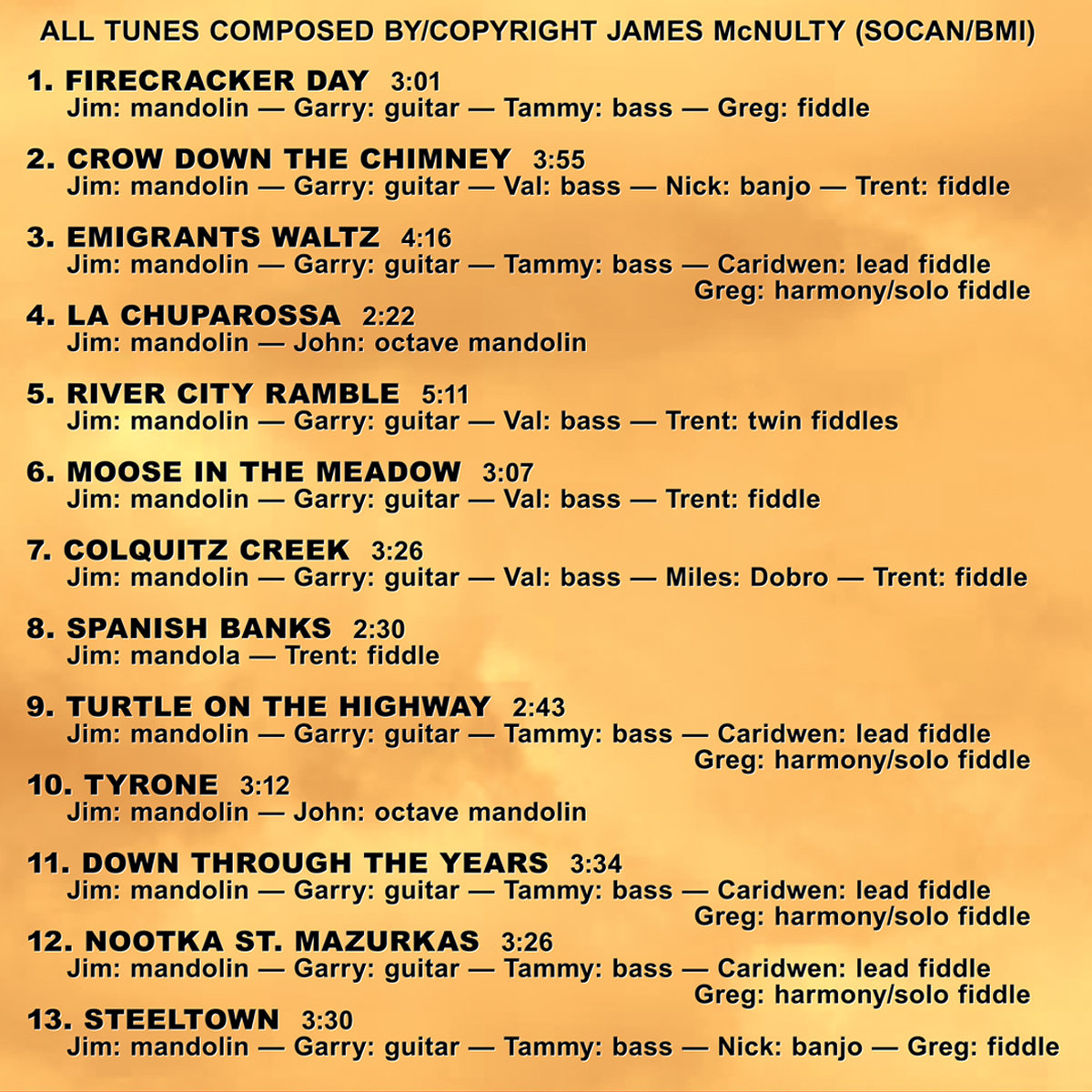 ALL TUNES COMPOSED BY/COPYRIGHT JAMES McNULTY (SOCAN/BMI)

1. FIRECRACKER DAY 3:01
Jim: mandolin — Garry: guitar — Tammy: bass — Greg: fiddle

2. CROW DOWN THE CHIMNEY 3:55
Jim: mandolin — Garry: guitar — Val: bass — Nick: banjo — Trent: fiddle

3. EMIGRANTS WALTZ 4:16
Jim: mandolin — Garry: guitar — Tammy: bass — Caridwen: lead fiddle
Greg: harmony/solo fiddle

4. LA CHUPAROSSA 2:22
Jim: mandolin — John: octave mandolin

5. RIVER CITY RAMBLE 5:11
Jim: mandolin — Garry: guitar — Val: bass — Trent: twin fiddles

6. MOOSE IN THE MEADOW 3:07
Jim: mandolin — Garry: guitar — Val: bass — Trent: fiddle

7. COLQUITZ CREEK 3:26
Jim: mandolin — Garry: guitar — Val: bass — Miles: Dobro — Trent: fiddle

8. SPANISH BANKS 2:30
Jim: mandola — Trent: fiddle

9. TURTLE ON THE HIGHWAY 2:43
Jim: mandolin — Garry: guitar — Tammy: bass — Caridwen: lead fiddle
Greg: harmony/solo fiddle

10. TYRONE 3:12
Jim: mandolin — John: octave mandolin

11. DOWN THROUGH THE YEARS 3:34
Jim: mandolin — Garry: guitar — Tammy: bass — Caridwen: lead fiddle
Greg: harmony/solo fiddle

12. NOOTKA ST. MAZURKAS 3:26
Jim: mandolin — Garry: guitar — Tammy: bass — Caridwen: lead fiddle
Greg: harmony/solo fiddle

13. STEELTOWN 3:30
Jim: mandolin — Garry: guitar — Tammy: bass — Nick: banjo — Greg: fiddle